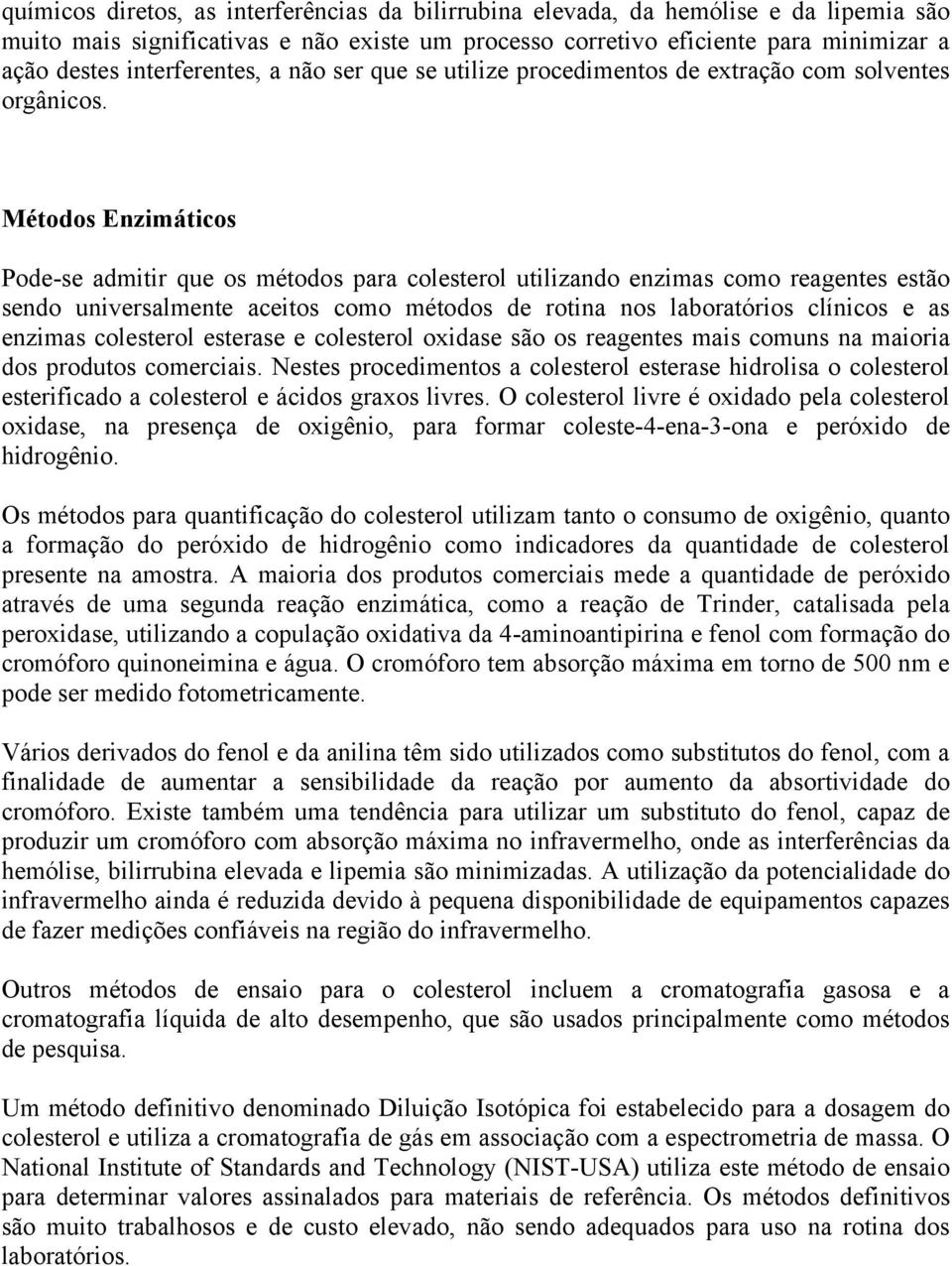 químicos diretos, as interferências da bilirrubina elevada, da hemólise e da lipemia são muito mais significativas e não existe um processo corretivo eficiente para minimizar a ação destes interferentes, a não ser que se utilize procedimentos de extração com solventes orgânicos.

Métodos Enzimáticos

Pode-se admitir que os métodos para colesterol utilizando enzimas como reagentes estão sendo universalmente aceitos como métodos de rotina nos laboratórios clínicos e as enzimas colesterol esterase e colesterol oxidase são os reagentes mais comuns na maioria dos produtos comerciais. Nestes procedimentos a colesterol esterase hidrolisa o colesterol esterificado a colesterol e ácidos graxos livres. O colesterol livre é oxidado pela colesterol oxidase, na presença de oxigênio, para formar coleste-4-ena-3-ona e peróxido de hidrogênio.

Os métodos para quantificação do colesterol utilizam tanto o consumo de oxigênio, quanto a formação do peróxido de hidrogênio como indicadores da quantidade de colesterol presente na amostra. A maioria dos produtos comerciais mede a quantidade de peróxido através de uma segunda reação enzimática, como a reação de Trinder, catalisada pela peroxidase, utilizando a copulação oxidativa da 4-aminoantipirina e fenol com formação do cromóforo quinoneimina e água. O cromóforo tem absorção máxima em torno de 500 nm e pode ser medido fotometricamente.

Vários derivados do fenol e da anilina têm sido utilizados como substitutos do fenol, com a finalidade de aumentar a sensibilidade da reação por aumento da absortividade do cromóforo. Existe também uma tendência para utilizar um substituto do fenol, capaz de produzir um cromóforo com absorção máxima no infravermelho, onde as interferências da hemólise, bilirrubina elevada e lipemia são minimizadas. A utilização da potencialidade do infravermelho ainda é reduzida devido à pequena disponibilidade de equipamentos capazes de fazer medições confiáveis na região do infravermelho.

Outros métodos de ensaio para o colesterol incluem a cromatografia gasosa e a cromatografia líquida de alto desempenho, que são usados principalmente como métodos de pesquisa.

Um método definitivo denominado Diluição Isotópica foi estabelecido para a dosagem do colesterol e utiliza a cromatografia de gás em associação com a espectrometria de massa. O National Institute of Standards and Technology (NIST-USA) utiliza este método de ensaio para determinar valores assinalados para materiais de referência. Os métodos definitivos são muito trabalhosos e de custo elevado, não sendo adequados para uso na rotina dos laboratórios.